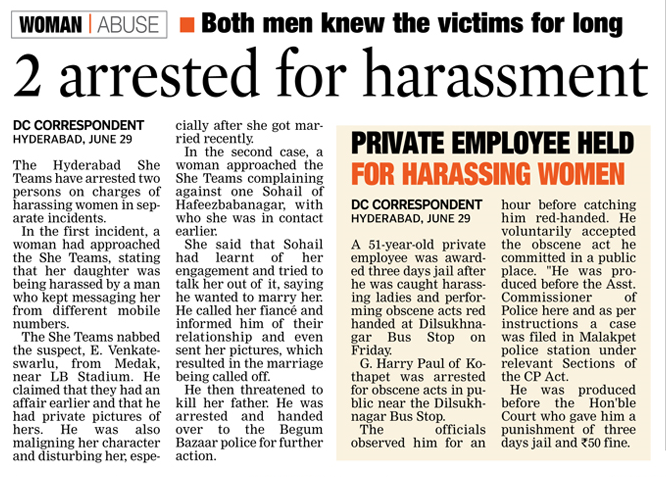 WOMAN | ABUSE

■ Both men knew the victims for long

2 arrested for harassment

DC CORRESPONDENT
HYDERABAD, JUNE 29

The Hyderabad She Teams have arrested two persons on charges of harassing women in separate incidents.

In the first incident, a woman had approached the She Teams, stating that her daughter was being harassed by a man who kept messaging her from different mobile numbers.

The She Teams nabbed the suspect, E. Venkateswarlu, from Medak, near LB Stadium. He claimed that they had an affair earlier and that he had private pictures of hers. He was also maligning her character and disturbing her, especially after she got married recently.

In the second case, a woman approached the She Teams complaining against one Sohail of Hafeezbabanagar, with who she was in contact earlier.

She said that Sohail had learnt of her engagement and tried to talk her out of it, saying he wanted to marry her. He called her fiancé and informed him of their relationship and even sent her pictures, which resulted in the marriage being called off.

He then threatened to kill her father. He was arrested and handed over to the Begum Bazaar police for further action.

PRIVATE EMPLOYEE HELD FOR HARASSING WOMEN

DC CORRESPONDENT
HYDERABAD, JUNE 29

A 51-year-old private employee was awarded three days jail after he was caught harassing ladies and performing obscene acts red handed at Dilsukhnagar Bus Stop on Friday.

G. Harry Paul of Kothapet was arrested for obscene acts in public near the Dilsukhnagar Bus Stop.

The officials observed him for an hour before catching him red-handed. He voluntarily accepted the obscene act he committed in a public place. "He was produced before the Asst. Commissioner of Police here and as per instructions a case was filed in Malakpet police station under relevant Sections of the CP Act.

He was produced before the Hon'ble Court who gave him a punishment of three days jail and ₹50 fine.